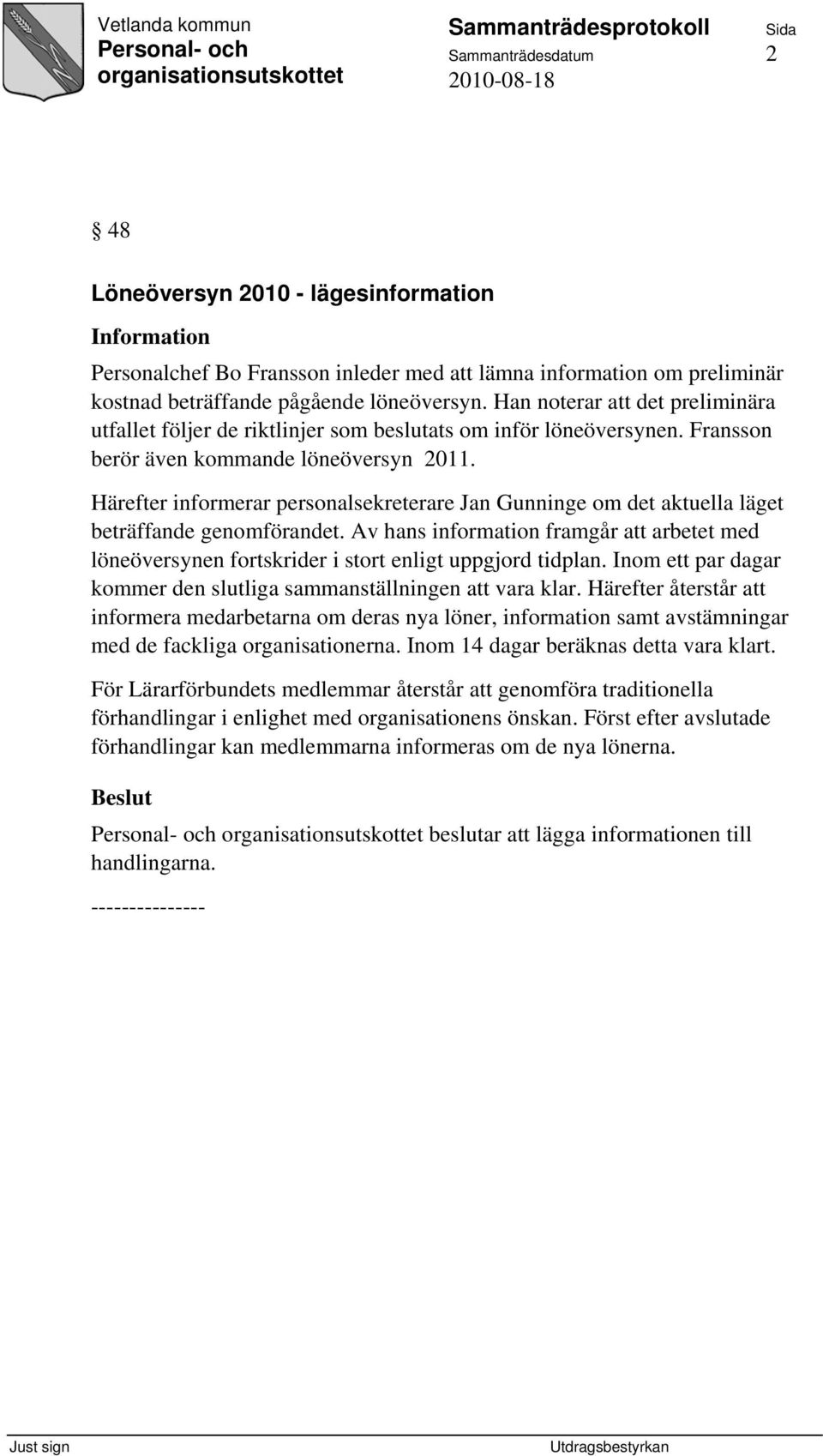 Vetlanda kommun
Personal- och organisationsutskottet

Sammanträdesprotokoll
Sammanträdesdatum
2010-08-18

Sida
2

§ 48

Löneöversyn 2010 - lägesinformation

Information

Personalchef Bo Fransson inleder med att lämna information om preliminär kostnad beträffande pågående löneöversyn. Han noterar att det preliminära utfallet följer de riktlinjer som beslutats om inför löneöversynen. Fransson berör även kommande löneöversyn 2011.

Härefter informerar personalsekreterare Jan Gunninge om det aktuella läget beträffande genomförandet. Av hans information framgår att arbetet med löneöversynen fortskrider i stort enligt uppgjord tidplan. Inom ett par dagar kommer den slutliga sammanställningen att vara klar. Härefter återstår att informera medarbetarna om deras nya löner, information samt avstämningar med de fackliga organisationerna. Inom 14 dagar beräknas detta vara klart.

För Lärarförbundets medlemmar återstår att genomföra traditionella förhandlingar i enlighet med organisationens önskan. Först efter avslutade förhandlingar kan medlemmarna informeras om de nya lönerna.

Beslut

Personal- och organisationsutskottet beslutar att lägga informationen till handlingarna.

---------------

Just sign

Utdragsbestyrkan